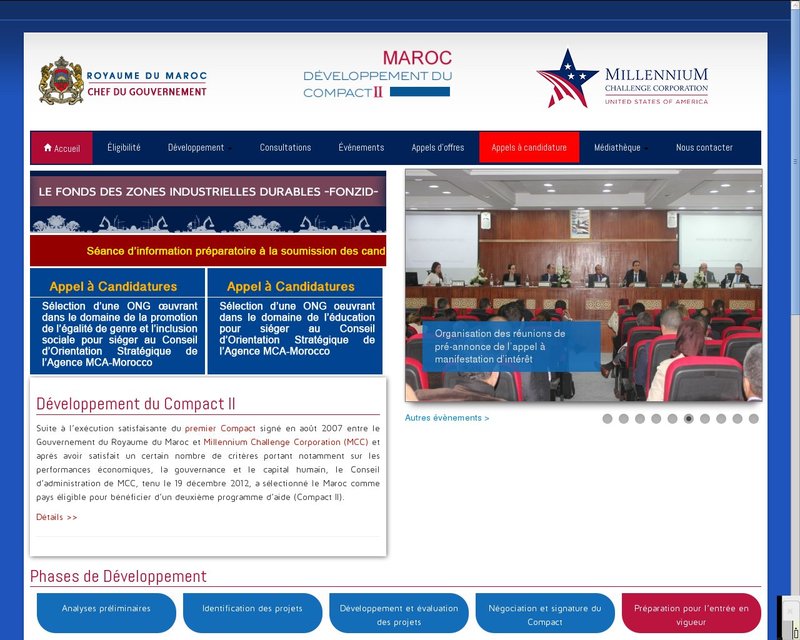 ROYAUME DU MAROC
CHEF DU GOUVERNEMENT

MAROC
DÉVELOPPEMENT DU
COMPACT II

MILLENNIUM
CHALLENGE CORPORATION
UNITED STATES OF AMERICA

Accueil Éligibilité Développement Consultations Événements Appels d'offres Appels à candidature Médiathèque Nous contacter

LE FONDS DES ZONES INDUSTRIELLES DURABLES -FONZID-

Séance d'information préparatoire à la soumission des cand

Appel à Candidatures
Sélection d'une ONG œuvrant dans le domaine de la promotion de l'égalité de genre et l'inclusion sociale pour siéger au Conseil d'Orientation Stratégique de l'Agence MCA-Morocco

Appel à Candidatures
Sélection d'une ONG oeuvrant dans le domaine de l'éducation pour siéger au Conseil d'Orientation Stratégique de l'Agence MCA-Morocco

Organisation des réunions de pré-annonce de l'appel à manifestation d'intérêt

Autres évènements >

Développement du Compact II

Suite à l'exécution satisfaisante du premier Compact signé en août 2007 entre le Gouvernement du Royaume du Maroc et Millennium Challenge Corporation (MCC) et après avoir satisfait un certain nombre de critères portant notamment sur les performances économiques, la gouvernance et le capital humain, le Conseil d'administration de MCC, tenu le 19 décembre 2012, a sélectionné le Maroc comme pays éligible pour bénéficier d'un deuxième programme d'aide (Compact II).

Détails >>

Phases de Développement

Analyses préliminaires
Identification des projets
Développement et évaluation des projets
Négociation et signature du Compact
Préparation pour l'entrée en vigueur